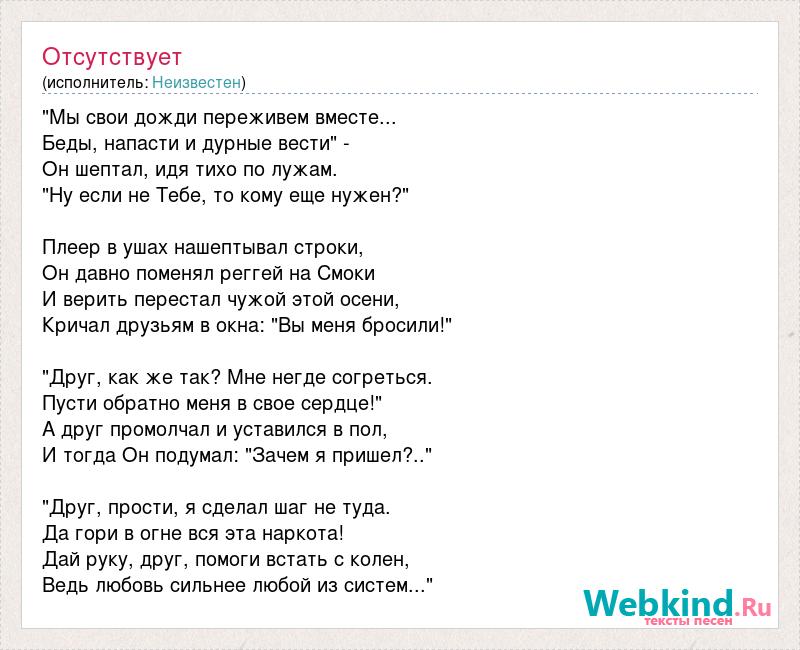 Отсутствует
(исполнитель: Неизвестен)

"Мы свои дожди переживем вместе...
Беды, напасти и дурные вести" -
Он шептал, идя тихо по лужам.
"Ну если не Тебе, то кому еще нужен?"

Плеер в ушах нашептывал строки,
Он давно поменял реггей на Смоки
И верить перестал чужой этой осени,
Кричал друзьям в окна: "Вы меня бросили!"

"Друг, как же так? Мне негде согреться.
Пусти обратно меня в свое сердце!"
А друг промолчал и уставился в пол,
И тогда Он подумал: "Зачем я пришел?.."

"Друг, прости, я сделал шаг не туда.
Да гори в огне вся эта наркота!
Дай руку, друг, помоги встать с колен,
Ведь любовь сильнее любой из систем..."

Webkind.Ru
тексты песен